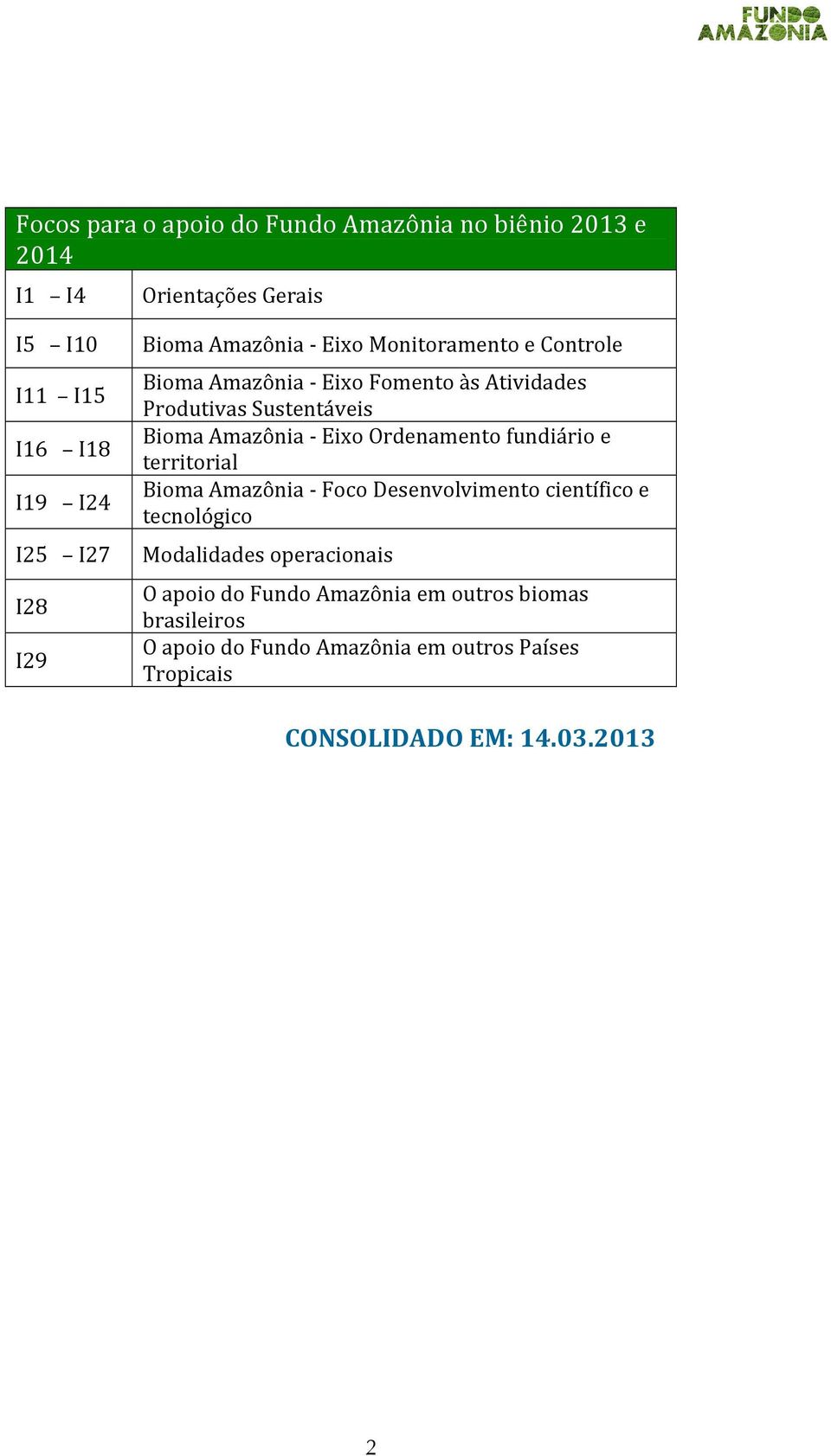 FUNDO AMAZÔNIA

| Focos para o apoio do Fundo Amazônia no biênio 2013 e 2014 | |
|---|---|
| I1 – I4 | Orientações Gerais |
| I5 – I10 | Bioma Amazônia - Eixo Monitoramento e Controle |
| I11 – I15 | Bioma Amazônia - Eixo Fomento às Atividades Produtivas Sustentáveis |
| I16 – I18 | Bioma Amazônia - Eixo Ordenamento fundiário e territorial |
| I19 – I24 | Bioma Amazônia - Foco Desenvolvimento científico e tecnológico |
| I25 – I27 | Modalidades operacionais |
| I28 | O apoio do Fundo Amazônia em outros biomas brasileiros |
| I29 | O apoio do Fundo Amazônia em outros Países Tropicais |

CONSOLIDADO EM: 14.03.2013

2